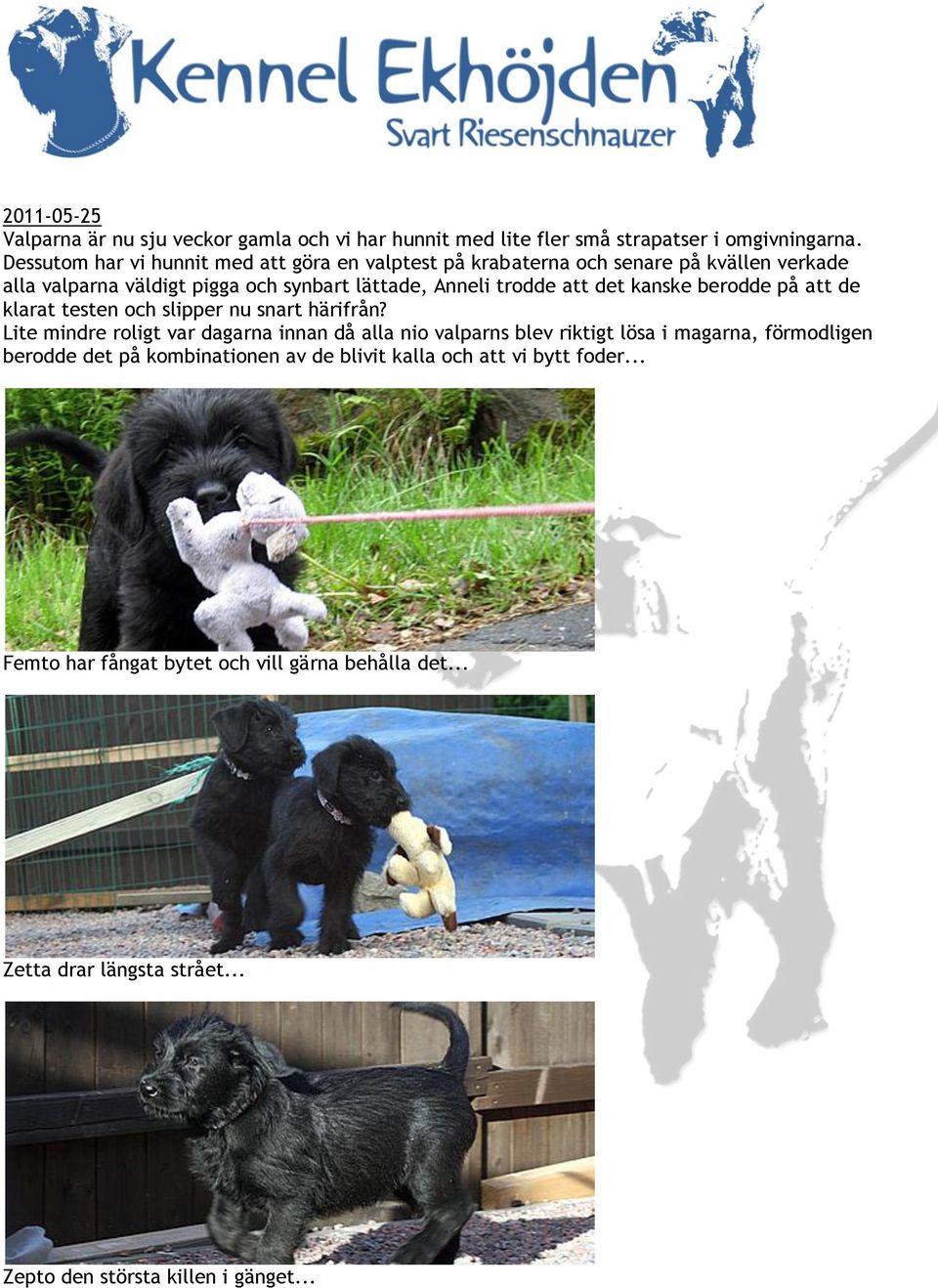 Kennel Ekhöjden
Svart Riesenschnauzer

2011-05-25
Valparna är nu sju veckor gamla och vi har hunnit med lite fler små strapatser i omgivningarna. Dessutom har vi hunnit med att göra en valptest på krabaterna och senare på kvällen verkade alla valparna väldigt pigga och synbart lättade, Anneli trodde att det kanske berodde på att de klarat testen och slipper nu snart härifrån?
Lite mindre roligt var dagarna innan då alla nio valparns blev riktigt lösa i magarna, förmodligen berodde det på kombinationen av de blivit kalla och att vi bytt foder...

Femto har fångat bytet och vill gärna behålla det...

Zetta drar längsta strået...

Zepto den största killen i gänget...